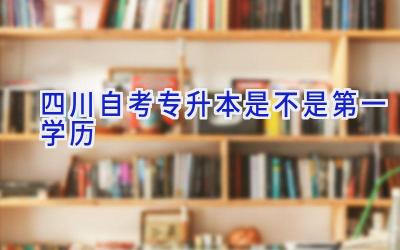 四川自考专升本是不是第一学历